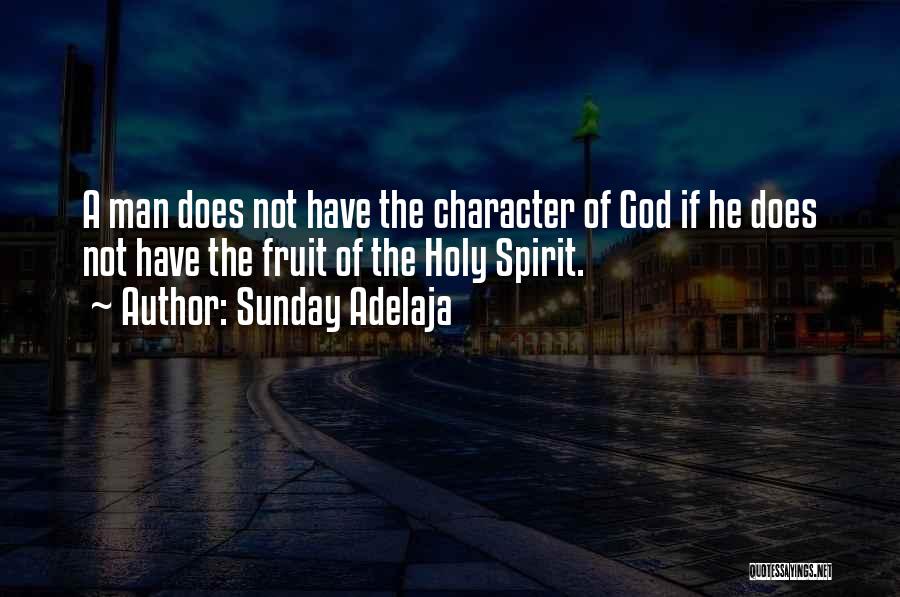 A man does not have the character of God if he does not have the fruit of the Holy Spirit.

~ Author: Sunday Adelaja

QUOTESSAYINGS.NET